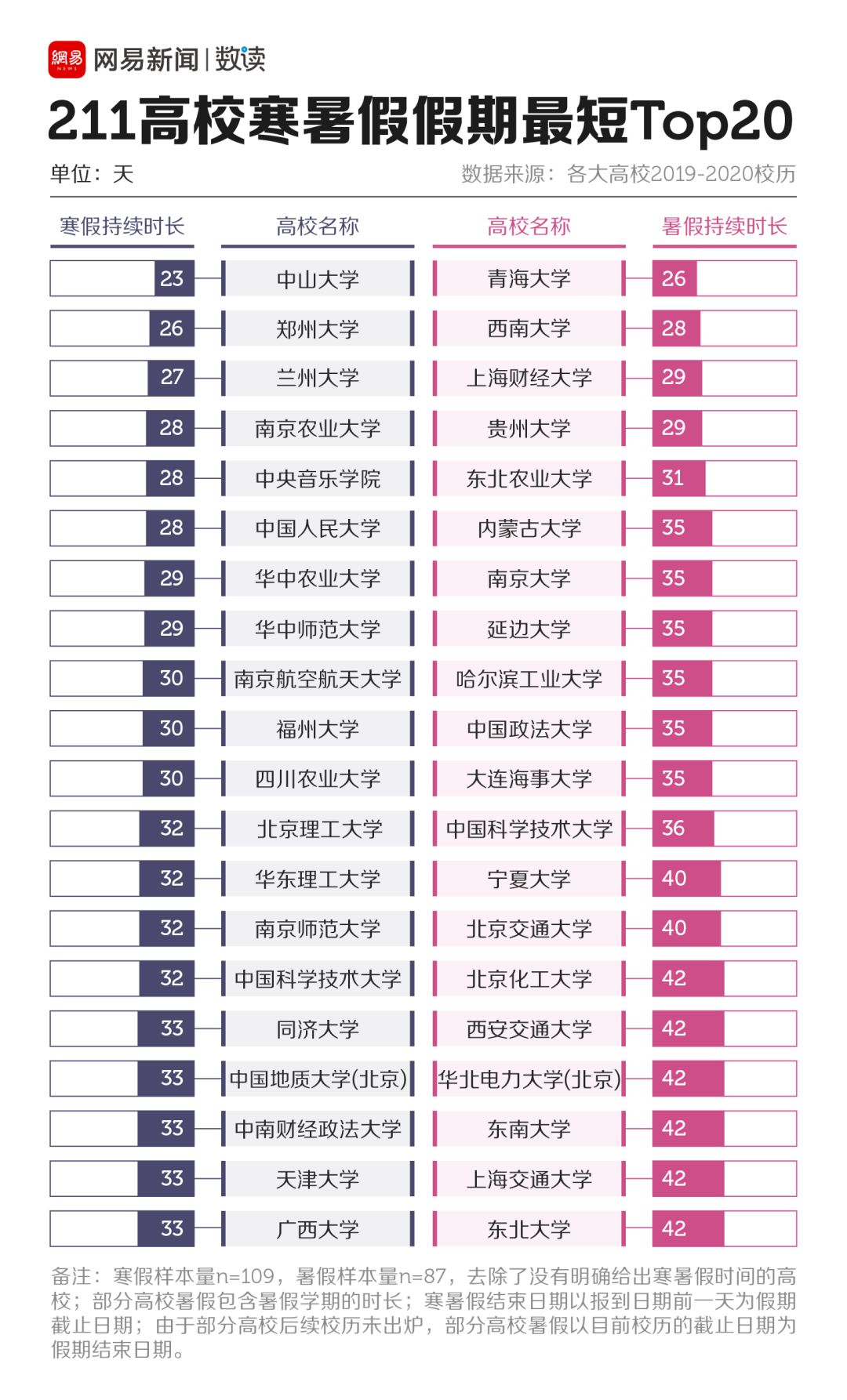 網易 NEWS 网易新闻 | 数读

211高校寒暑假假期最短Top20

单位：天

数据来源：各大高校2019-2020校历

| 寒假持续时长 | 高校名称 | 高校名称 | 暑假持续时长 |
|---|---|---|---|
| 23 | 中山大学 | 青海大学 | 26 |
| 26 | 郑州大学 | 西南大学 | 28 |
| 27 | 兰州大学 | 上海财经大学 | 29 |
| 28 | 南京农业大学 | 贵州大学 | 29 |
| 28 | 中央音乐学院 | 东北农业大学 | 31 |
| 28 | 中国人民大学 | 内蒙古大学 | 35 |
| 29 | 华中农业大学 | 南京大学 | 35 |
| 29 | 华中师范大学 | 延边大学 | 35 |
| 30 | 南京航空航天大学 | 哈尔滨工业大学 | 35 |
| 30 | 福州大学 | 中国政法大学 | 35 |
| 30 | 四川农业大学 | 大连海事大学 | 35 |
| 32 | 北京理工大学 | 中国科学技术大学 | 36 |
| 32 | 华东理工大学 | 宁夏大学 | 40 |
| 32 | 南京师范大学 | 北京交通大学 | 40 |
| 32 | 中国科学技术大学 | 北京化工大学 | 42 |
| 33 | 同济大学 | 西安交通大学 | 42 |
| 33 | 中国地质大学(北京) | 华北电力大学(北京) | 42 |
| 33 | 中南财经政法大学 | 东南大学 | 42 |
| 33 | 天津大学 | 上海交通大学 | 42 |
| 33 | 广西大学 | 东北大学 | 42 |

备注：寒假样本量n=109，暑假样本量n=87，去除了没有明确给出寒暑假时间的高校；部分高校暑假包含暑假学期的时长；寒暑假结束日期以报到日期前一天为假期截止日期；由于部分高校后续校历未出炉，部分高校暑假以目前校历的截止日期为假期结束日期。